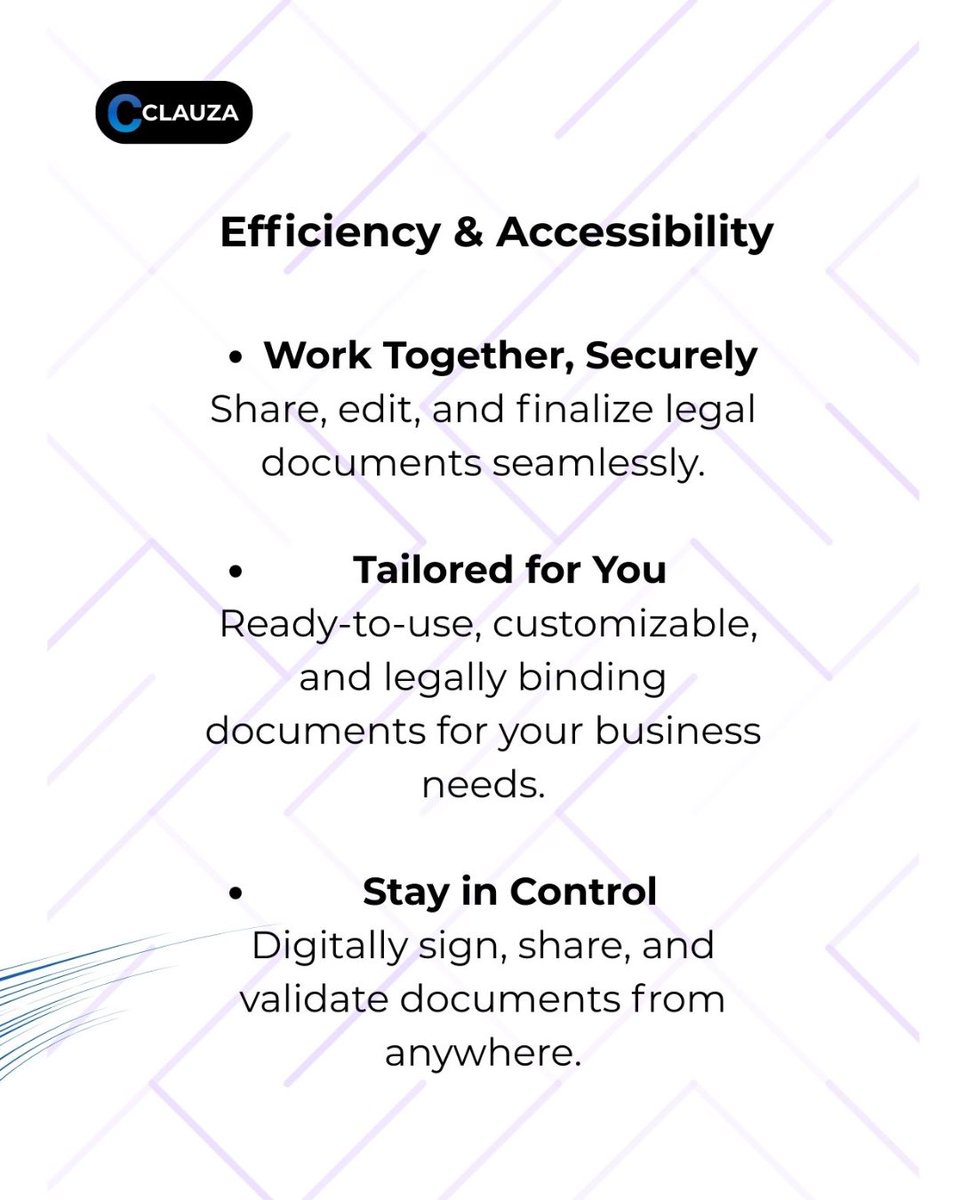 CLAUZA

Efficiency & Accessibility

• Work Together, Securely
Share, edit, and finalize legal documents seamlessly.

• Tailored for You
Ready-to-use, customizable, and legally binding documents for your business needs.

• Stay in Control
Digitally sign, share, and validate documents from anywhere.